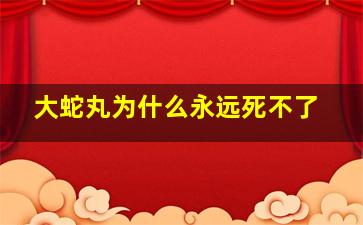 大蛇丸为什么永远死不了